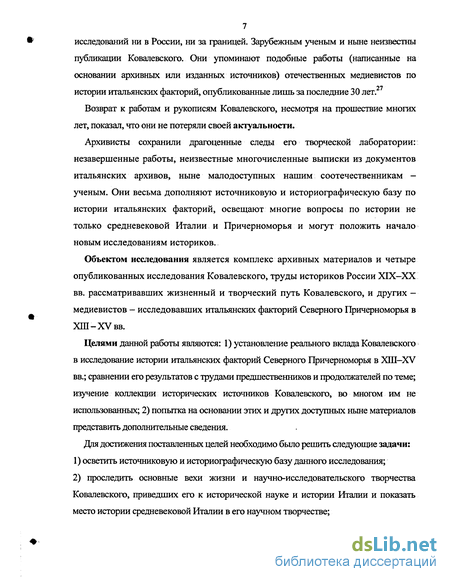 7

исследований ни в России, ни за границей. Зарубежным ученым и ныне неизвестны публикации Ковалевского. Они упоминают подобные работы (написанные на основании архивных или изданных источников) отечественных медиевистов по истории итальянских факторий, опубликованные лишь за последние 30 лет.$^{27}$

Возврат к работам и рукописям Ковалевского, несмотря на прошествие многих лет, показал, что они не потеряли своей актуальности.

Архивисты сохранили драгоценные следы его творческой лаборатории: незавершенные работы, неизвестные многочисленные выписки из документов итальянских архивов, ныне малодоступных нашим соотечественникам – ученым. Они весьма дополняют источниковую и историографическую базу по истории итальянских факторий, освещают многие вопросы по истории не только средневековой Италии и Причерноморья и могут положить начало новым исследованиям историков.

Объектом исследования является комплекс архивных материалов и четыре опубликованных исследования Ковалевского, труды историков России XIX–XX вв. рассматривавших жизненный и творческий путь Ковалевского, и других – медиевистов – исследовавших итальянских факторий Северного Причерноморья в XIII – XV вв.

Целями данной работы являются: 1) установление реального вклада Ковалевского в исследование истории итальянских факторий Северного Причерноморья в XIII–XV вв.; сравнении его результатов с трудами предшественников и продолжателей по теме; изучение коллекции исторических источников Ковалевского, во многом им не использованных; 2) попытка на основании этих и других доступных ныне материалов представить дополнительные сведения.

Для достижения поставленных целей необходимо было решить следующие задачи:
1) осветить источниковую и историографическую базу данного исследования;
2) проследить основные вехи жизни и научно-исследовательского творчества Ковалевского, приведших его к исторической науке и истории Италии и показать место истории средневековой Италии в его научном творчестве;

dsLib.net
библиотека диссертаций